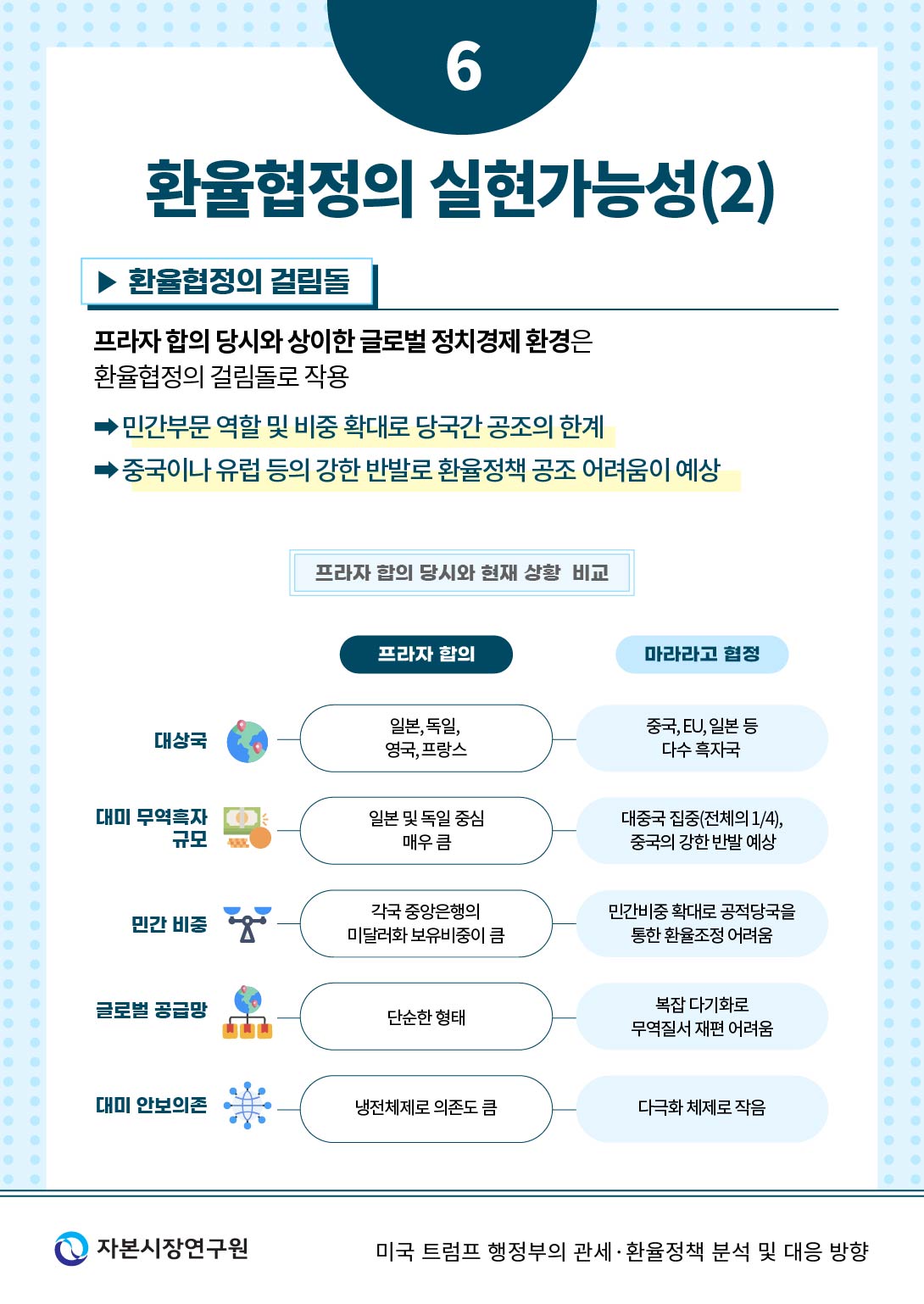 6

환율협정의 실현가능성(2)

▶ 환율협정의 걸림돌

프라자 합의 당시와 상이한 글로벌 정치경제 환경은 환율협정의 걸림돌로 작용

➡ 민간부문 역할 및 비중 확대로 당국간 공조의 한계
➡ 중국이나 유럽 등의 강한 반발로 환율정책 공조 어려움이 예상

프라자 합의 당시와 현재 상황 비교

| | 프라자 합의 | 마라라고 협정 |
|---|---|---|
| 대상국 | 일본, 독일, 영국, 프랑스 | 중국, EU, 일본 등 다수 흑자국 |
| 대미 무역흑자 규모 | 일본 및 독일 중심 매우 큼 | 대중국 집중(전체의 1/4), 중국의 강한 반발 예상 |
| 민간 비중 | 각국 중앙은행의 미달러화 보유비중이 큼 | 민간비중 확대로 공적당국을 통한 환율조정 어려움 |
| 글로벌 공급망 | 단순한 형태 | 복잡 다기화로 무역질서 재편 어려움 |
| 대미 안보의존 | 냉전체제로 의존도 큼 | 다극화 체제로 작음 |

자본시장연구원

미국 트럼프 행정부의 관세·환율정책 분석 및 대응 방향